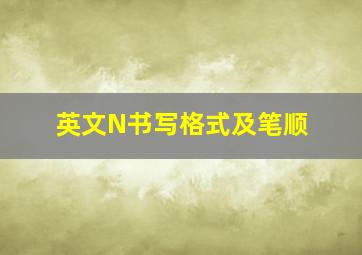 英文N书写格式及笔顺